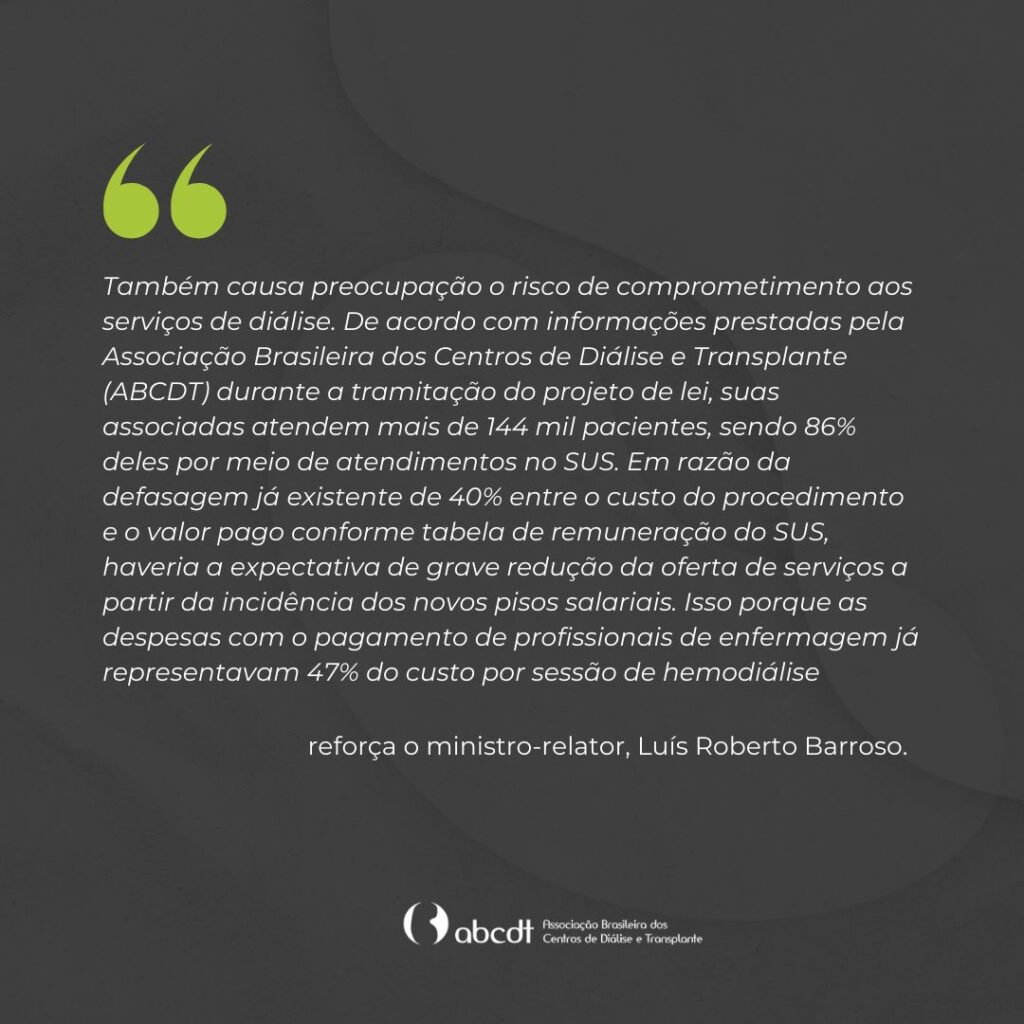 “

Também causa preocupação o risco de comprometimento aos serviços de diálise. De acordo com informações prestadas pela Associação Brasileira dos Centros de Diálise e Transplante (ABCDT) durante a tramitação do projeto de lei, suas associadas atendem mais de 144 mil pacientes, sendo 86% deles por meio de atendimentos no SUS. Em razão da defasagem já existente de 40% entre o custo do procedimento e o valor pago conforme tabela de remuneração do SUS, haveria a expectativa de grave redução da oferta de serviços a partir da incidência dos novos pisos salariais. Isso porque as despesas com o pagamento de profissionais de enfermagem já representavam 47% do custo por sessão de hemodiálise

reforça o ministro-relator, Luís Roberto Barroso.

abcdt Associação Brasileira dos Centros de Diálise e Transplante